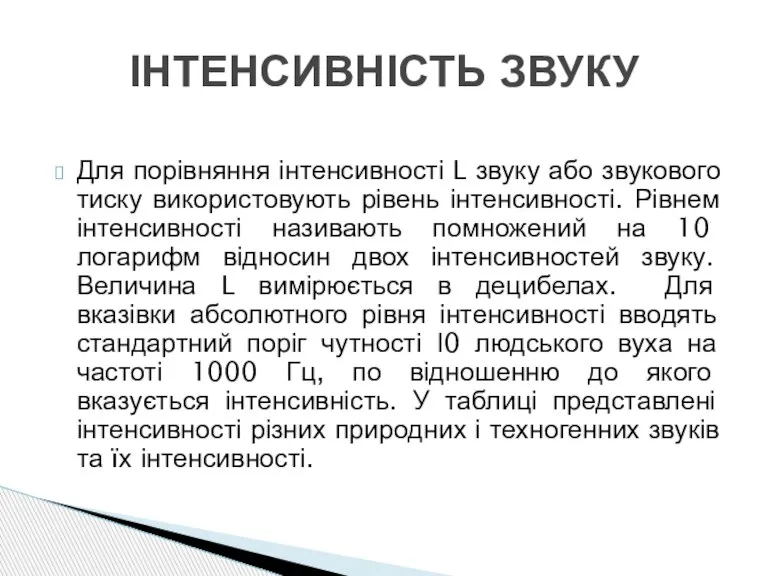 ІНТЕНСИВНІСТЬ ЗВУКУ

Для порівняння інтенсивності L звуку або звукового тиску використовують рівень інтенсивності. Рівнем інтенсивності називають помножений на 10 логарифм відносин двох інтенсивностей звуку. Величина L вимірюється в децибелах. Для вказівки абсолютного рівня інтенсивності вводять стандартний поріг чутності I0 людського вуха на частоті 1000 Гц, по відношенню до якого вказується інтенсивність. У таблиці представлені інтенсивності різних природних і техногенних звуків та їх інтенсивності.